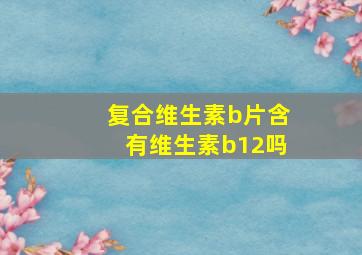 复合维生素b片含有维生素b12吗